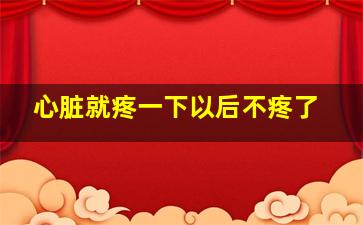 心脏就疼一下以后不疼了